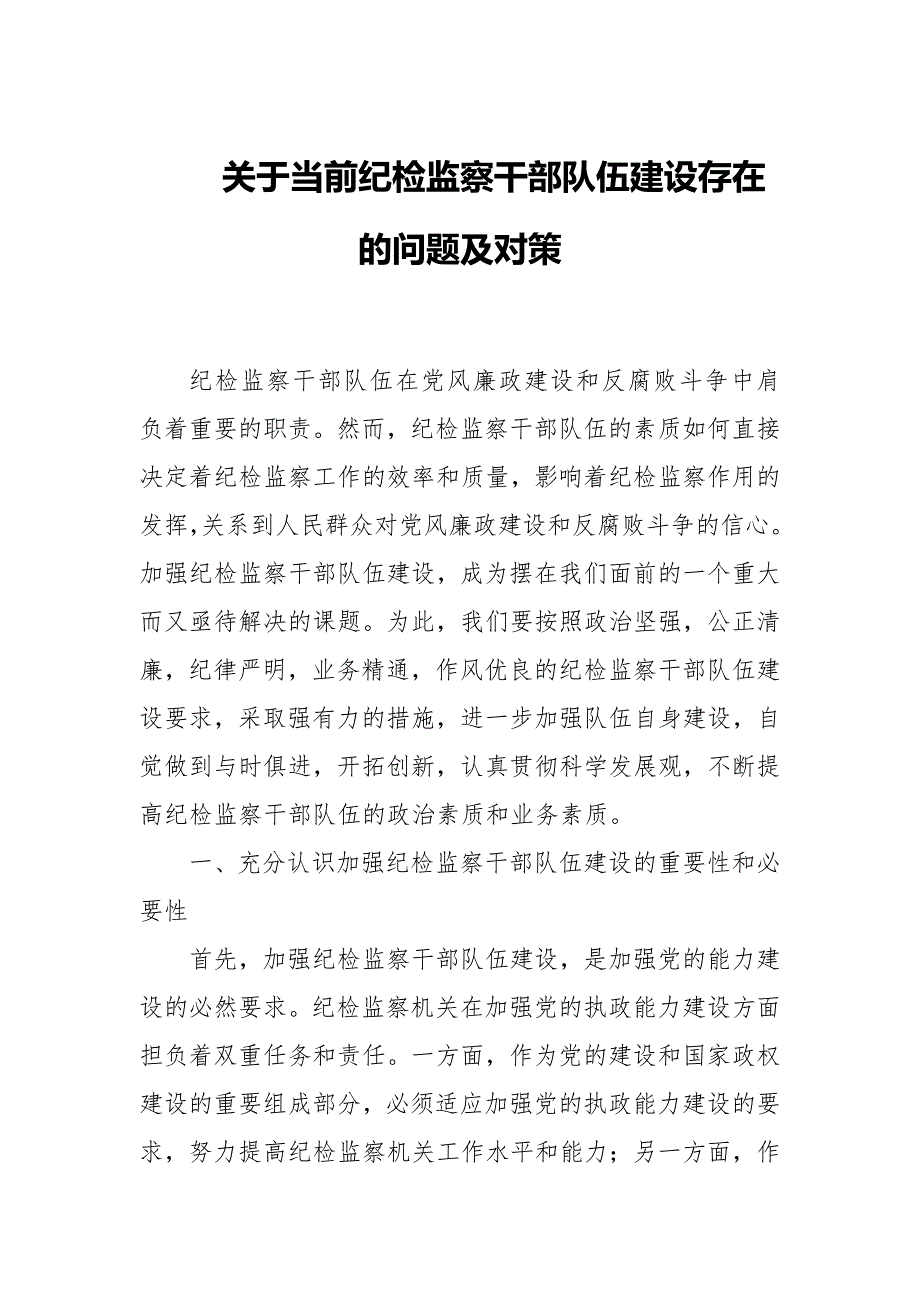 关于当前纪检监察干部队伍建设存在的问题及对策

纪检监察干部队伍在党风廉政建设和反腐败斗争中肩负着重要的职责。然而，纪检监察干部队伍的素质如何直接决定着纪检监察工作的效率和质量，影响着纪检监察作用的发挥,关系到人民群众对党风廉政建设和反腐败斗争的信心。加强纪检监察干部队伍建设，成为摆在我们面前的一个重大而又亟待解决的课题。为此，我们要按照政治坚强，公正清廉，纪律严明，业务精通，作风优良的纪检监察干部队伍建设要求，采取强有力的措施，进一步加强队伍自身建设，自觉做到与时俱进，开拓创新，认真贯彻科学发展观，不断提高纪检监察干部队伍的政治素质和业务素质。

一、充分认识加强纪检监察干部队伍建设的重要性和必要性

首先，加强纪检监察干部队伍建设，是加强党的能力建设的必然要求。纪检监察机关在加强党的执政能力建设方面担负着双重任务和责任。一方面，作为党的建设和国家政权建设的重要组成部分，必须适应加强党的执政能力建设的要求，努力提高纪检监察机关工作水平和能力；另一方面，作